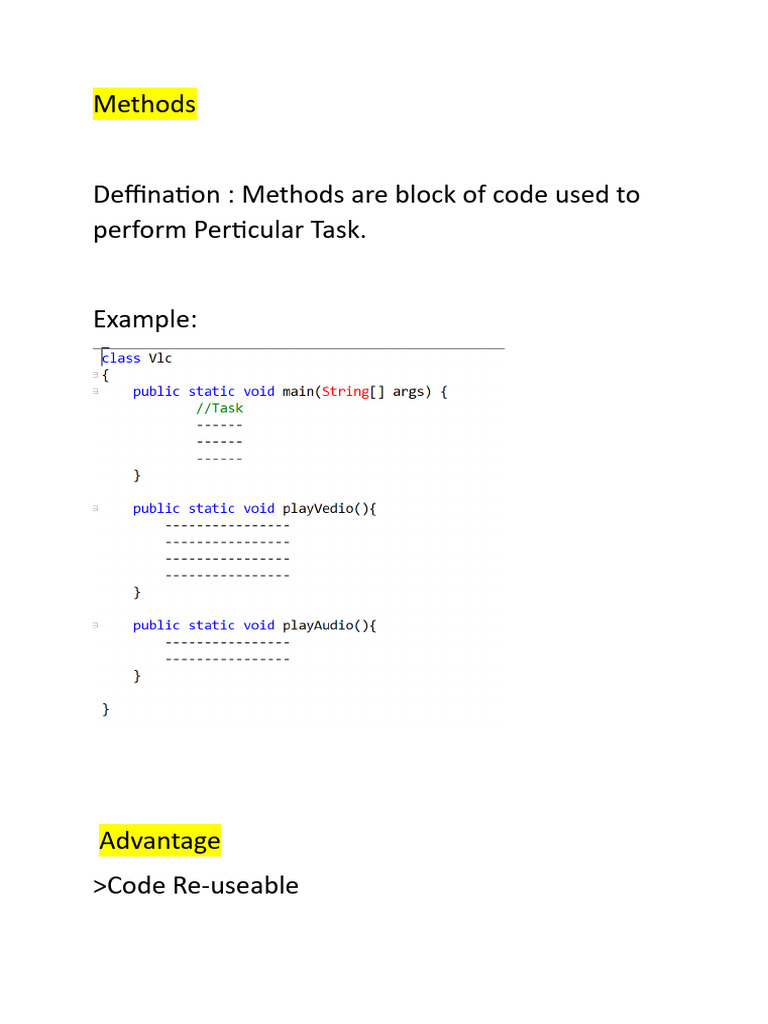 Methods

Deffination : Methods are block of code used to perform Perticular Task.

Example:

class Vlc
{
    public static void main(String[] args) {
            //Task
            ------
            ------
            ------
    }

    public static void playVedio(){
        ----------------
        ----------------
        ----------------
        ----------------
    }

    public static void playAudio(){
        ----------------
        ----------------
    }

}

Advantage

>Code Re-useable